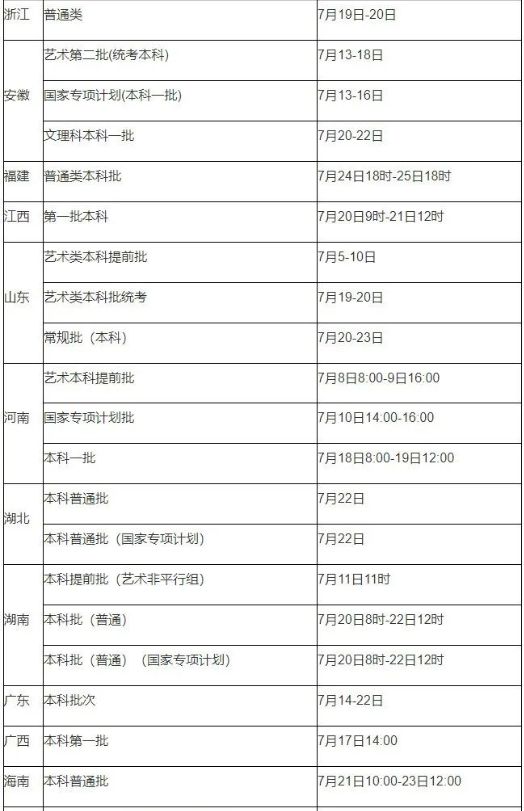 | | | |
|---|---|---|
| 浙江 | 普通类 | 7月19日-20日 |
| 安徽 | 艺术第二批(统考本科) | 7月13-18日 |
| | 国家专项计划(本科一批) | 7月13-16日 |
| | 文理科本科一批 | 7月20-22日 |
| 福建 | 普通类本科批 | 7月24日18时-25日18时 |
| 江西 | 第一批本科 | 7月20日9时-21日12时 |
| 山东 | 艺术类本科提前批 | 7月5-10日 |
| | 艺术类本科批统考 | 7月19-20日 |
| | 常规批（本科） | 7月20-23日 |
| 河南 | 艺术本科提前批 | 7月8日8:00-9日16:00 |
| | 国家专项计划批 | 7月10日14:00-16:00 |
| | 本科一批 | 7月18日8:00-19日12:00 |
| 湖北 | 本科普通批 | 7月22日 |
| | 本科普通批（国家专项计划） | 7月22日 |
| 湖南 | 本科提前批（艺术非平行组） | 7月11日11时 |
| | 本科批（普通） | 7月20日8时-22日12时 |
| | 本科批（普通）（国家专项计划） | 7月20日8时-22日12时 |
| 广东 | 本科批次 | 7月14-22日 |
| 广西 | 本科第一批 | 7月17日14:00 |
| 海南 | 本科普通批 | 7月21日10:00-23日12:00 |